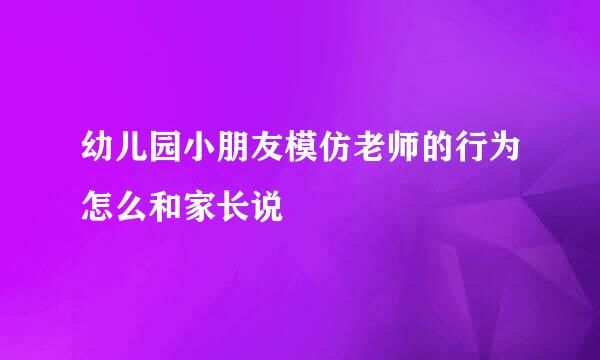 幼儿园小朋友模仿老师的行为怎么和家长说